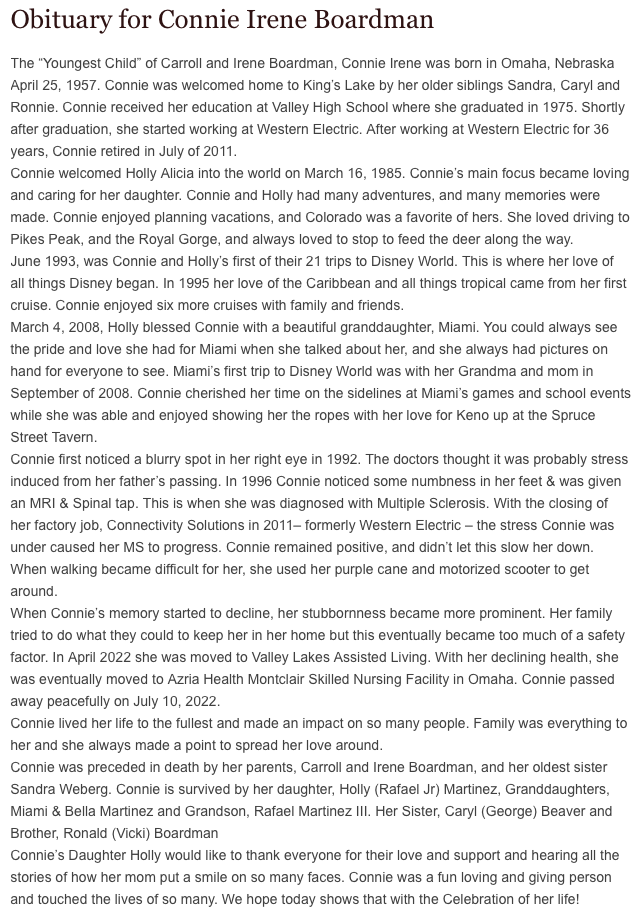 Obituary for Connie Irene Boardman

The “Youngest Child” of Carroll and Irene Boardman, Connie Irene was born in Omaha, Nebraska April 25, 1957. Connie was welcomed home to King’s Lake by her older siblings Sandra, Caryl and Ronnie. Connie received her education at Valley High School where she graduated in 1975. Shortly after graduation, she started working at Western Electric. After working at Western Electric for 36 years, Connie retired in July of 2011.

Connie welcomed Holly Alicia into the world on March 16, 1985. Connie’s main focus became loving and caring for her daughter. Connie and Holly had many adventures, and many memories were made. Connie enjoyed planning vacations, and Colorado was a favorite of hers. She loved driving to Pikes Peak, and the Royal Gorge, and always loved to stop to feed the deer along the way.

June 1993, was Connie and Holly’s first of their 21 trips to Disney World. This is where her love of all things Disney began. In 1995 her love of the Caribbean and all things tropical came from her first cruise. Connie enjoyed six more cruises with family and friends.

March 4, 2008, Holly blessed Connie with a beautiful granddaughter, Miami. You could always see the pride and love she had for Miami when she talked about her, and she always had pictures on hand for everyone to see. Miami’s first trip to Disney World was with her Grandma and mom in September of 2008. Connie cherished her time on the sidelines at Miami’s games and school events while she was able and enjoyed showing her the ropes with her love for Keno up at the Spruce Street Tavern.

Connie first noticed a blurry spot in her right eye in 1992. The doctors thought it was probably stress induced from her father’s passing. In 1996 Connie noticed some numbness in her feet & was given an MRI & Spinal tap. This is when she was diagnosed with Multiple Sclerosis. With the closing of her factory job, Connectivity Solutions in 2011– formerly Western Electric – the stress Connie was under caused her MS to progress. Connie remained positive, and didn’t let this slow her down. When walking became difficult for her, she used her purple cane and motorized scooter to get around.

When Connie’s memory started to decline, her stubbornness became more prominent. Her family tried to do what they could to keep her in her home but this eventually became too much of a safety factor. In April 2022 she was moved to Valley Lakes Assisted Living. With her declining health, she was eventually moved to Azria Health Montclair Skilled Nursing Facility in Omaha. Connie passed away peacefully on July 10, 2022.

Connie lived her life to the fullest and made an impact on so many people. Family was everything to her and she always made a point to spread her love around.

Connie was preceded in death by her parents, Carroll and Irene Boardman, and her oldest sister Sandra Weberg. Connie is survived by her daughter, Holly (Rafael Jr) Martinez, Granddaughters, Miami & Bella Martinez and Grandson, Rafael Martinez III. Her Sister, Caryl (George) Beaver and Brother, Ronald (Vicki) Boardman

Connie’s Daughter Holly would like to thank everyone for their love and support and hearing all the stories of how her mom put a smile on so many faces. Connie was a fun loving and giving person and touched the lives of so many. We hope today shows that with the Celebration of her life!